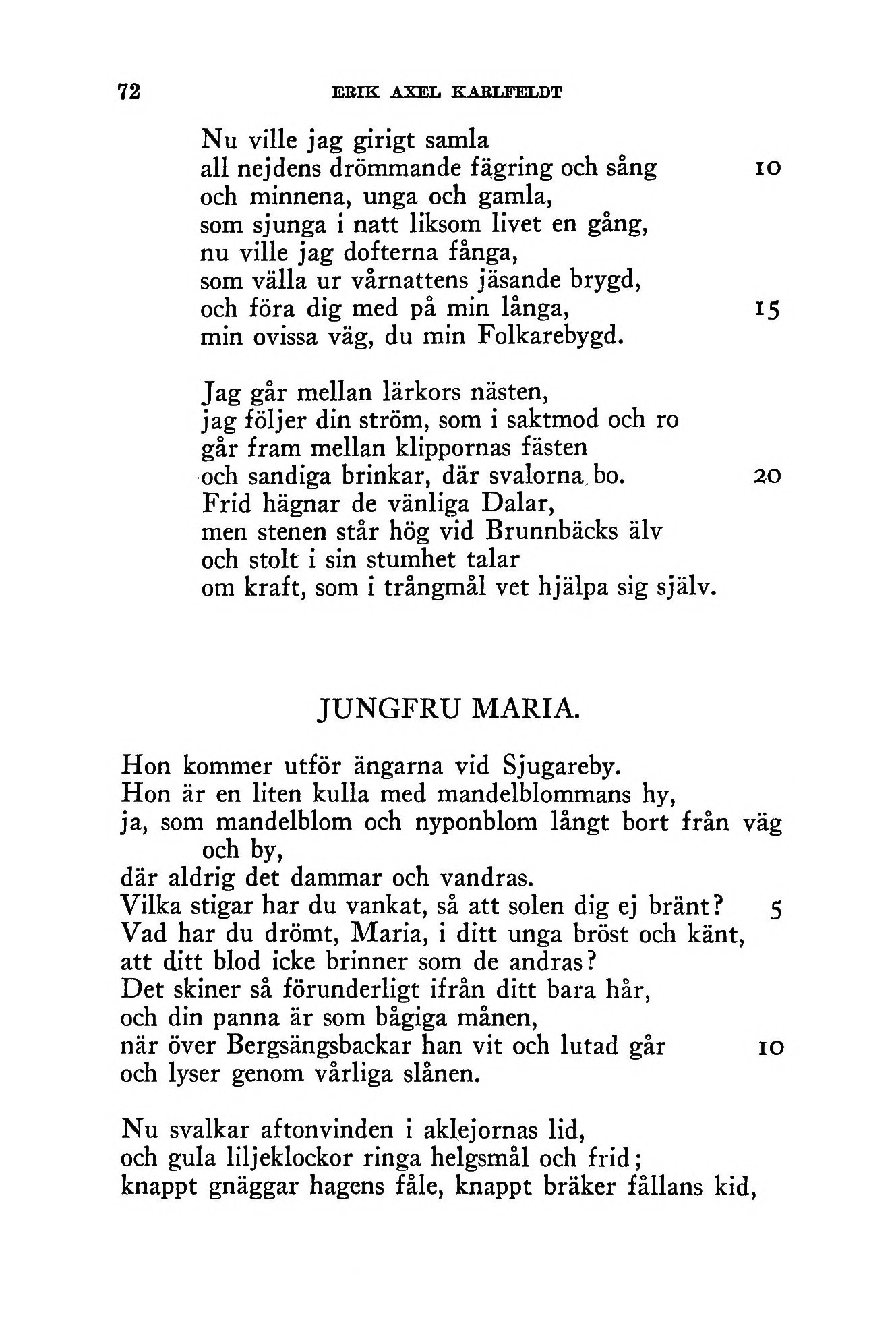 72 ERIK AXEL KARLFELDT

Nu ville jag girigt samla
all nejdens drömmande fägring och sång 10
och minnena, unga och gamla,
som sjunga i natt liksom livet en gång,
nu ville jag dofterna fånga,
som välla ur vårnattens jäsande brygd,
och föra dig med på min långa, 15
min ovissa väg, du min Folkarebygd.

Jag går mellan lärkors nästen,
jag följer din ström, som i saktmod och ro
går fram mellan klippornas fästen
och sandiga brinkar, där svalorna bo. 20
Frid hägnar de vänliga Dalar,
men stenen står hög vid Brunnbäcks älv
och stolt i sin stumhet talar
om kraft, som i trångmål vet hjälpa sig själv.

JUNGFRU MARIA.

Hon kommer utför ängarna vid Sjugareby.
Hon är en liten kulla med mandelblommans hy,
ja, som mandelblom och nyponblom långt bort från väg och by,
där aldrig det dammar och vandras.
Vilka stigar har du vankat, så att solen dig ej bränt? 5
Vad har du drömt, Maria, i ditt unga bröst och känt,
att ditt blod icke brinner som de andras?
Det skiner så förunderligt ifrån ditt bara hår,
och din panna är som bågiga månen,
när över Bergsängsbackar han vit och lutad går 10
och lyser genom vårliga slånen.

Nu svalkar aftonvinden i aklejornas lid,
och gula liljeklockor ringa helgsmål och frid;
knappt gnäggar hagens fåle, knappt bräker fållans kid,